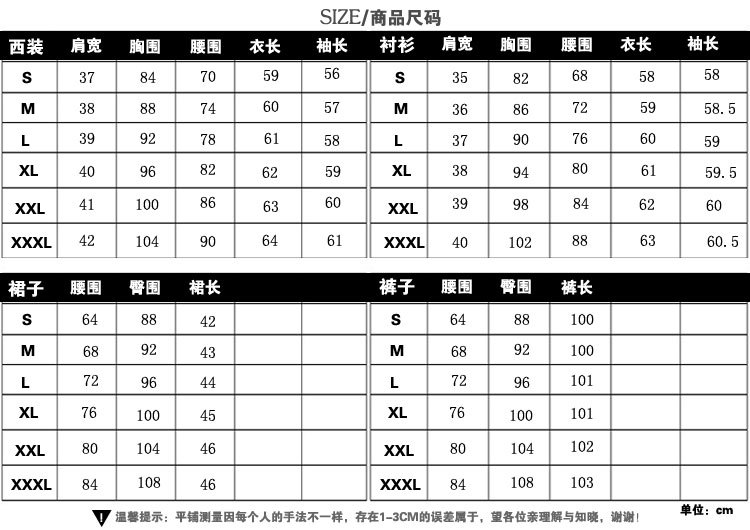 SIZE/商品尺码

| 西装 | 肩宽 | 胸围 | 腰围 | 衣长 | 袖长 |
|---|---|---|---|---|---|
| S | 37 | 84 | 70 | 59 | 56 |
| M | 38 | 88 | 74 | 60 | 57 |
| L | 39 | 92 | 78 | 61 | 58 |
| XL | 40 | 96 | 82 | 62 | 59 |
| XXL | 41 | 100 | 86 | 63 | 60 |
| XXXL | 42 | 104 | 90 | 64 | 61 |

| 衬衫 | 肩宽 | 胸围 | 腰围 | 衣长 | 袖长 |
|---|---|---|---|---|---|
| S | 35 | 82 | 68 | 58 | 58 |
| M | 36 | 86 | 72 | 59 | 58.5 |
| L | 37 | 90 | 76 | 60 | 59 |
| XL | 38 | 94 | 80 | 61 | 59.5 |
| XXL | 39 | 98 | 84 | 62 | 60 |
| XXXL | 40 | 102 | 88 | 63 | 60.5 |

| 裙子 | 腰围 | 臀围 | 裙长 | | |
|---|---|---|---|---|---|
| S | 64 | 88 | 42 | | |
| M | 68 | 92 | 43 | | |
| L | 72 | 96 | 44 | | |
| XL | 76 | 100 | 45 | | |
| XXL | 80 | 104 | 46 | | |
| XXXL | 84 | 108 | 46 | | |

| 裤子 | 腰围 | 臀围 | 裤长 | | |
|---|---|---|---|---|---|
| S | 64 | 88 | 100 | | |
| M | 68 | 92 | 100 | | |
| L | 72 | 96 | 101 | | |
| XL | 76 | 100 | 101 | | |
| XXL | 80 | 104 | 102 | | |
| XXXL | 84 | 108 | 103 | | |

温馨提示：平铺测量因每个人的手法不一样，存在1-3CM的误差属于，望各位亲理解与知晓，谢谢！

单位：cm